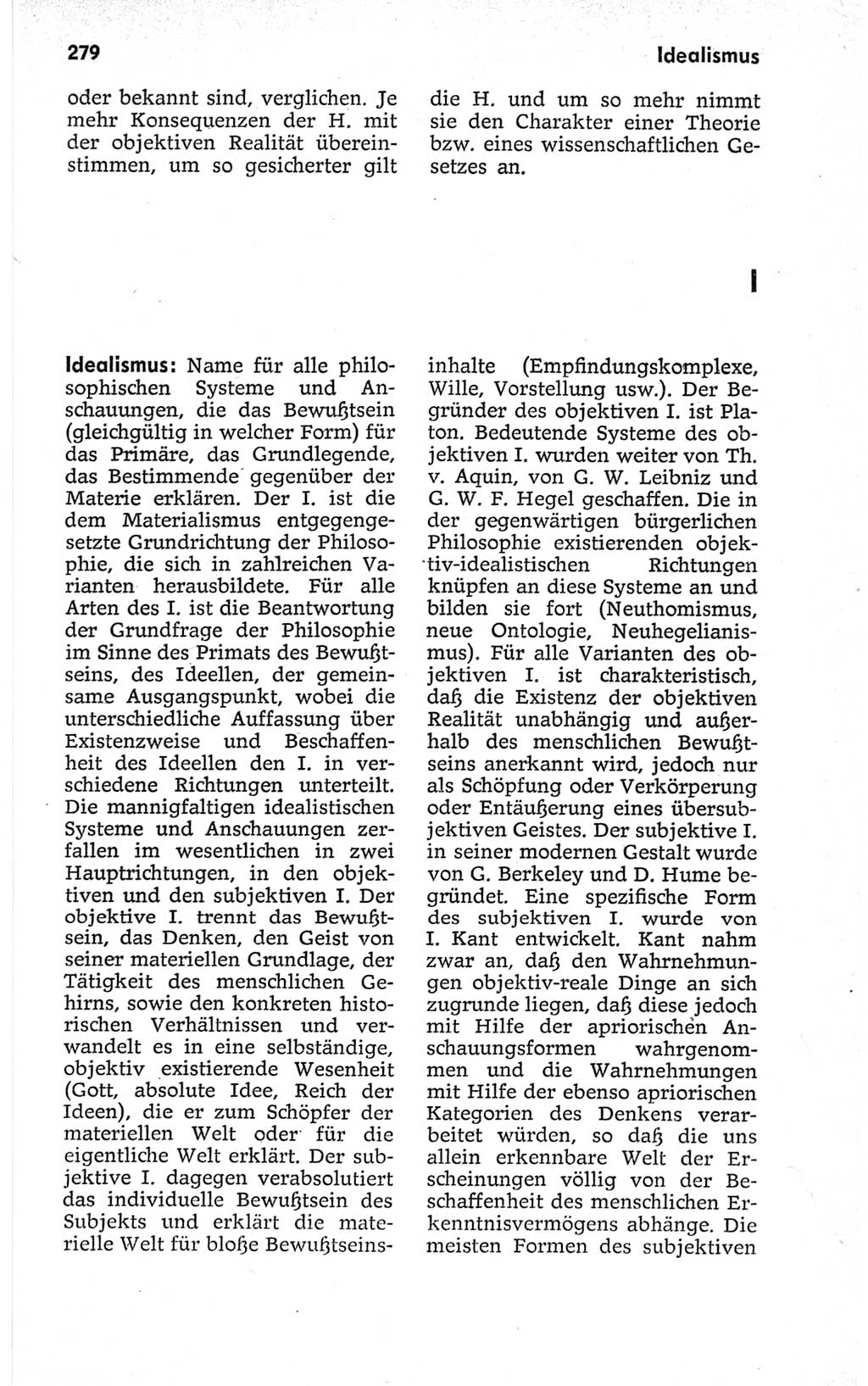 279

Idealismus

oder bekannt sind, verglichen. Je mehr Konsequenzen der H. mit der objektiven Realität übereinstimmen, um so gesicherter gilt die H. und um so mehr nimmt sie den Charakter einer Theorie bzw. eines wissenschaftlichen Gesetzes an.

I

Idealismus: Name für alle philosophischen Systeme und Anschauungen, die das Bewußtsein (gleichgültig in welcher Form) für das Primäre, das Grundlegende, das Bestimmende gegenüber der Materie erklären. Der I. ist die dem Materialismus entgegengesetzte Grundrichtung der Philosophie, die sich in zahlreichen Varianten herausbildete. Für alle Arten des I. ist die Beantwortung der Grundfrage der Philosophie im Sinne des Primats des Bewußtseins, des Ideellen, der gemeinsame Ausgangspunkt, wobei die unterschiedliche Auffassung über Existenzweise und Beschaffenheit des Ideellen den I. in verschiedene Richtungen unterteilt. Die mannigfaltigen idealistischen Systeme und Anschauungen zerfallen im wesentlichen in zwei Hauptrichtungen, in den objektiven und den subjektiven I. Der objektive I. trennt das Bewußtsein, das Denken, den Geist von seiner materiellen Grundlage, der Tätigkeit des menschlichen Gehirns, sowie den konkreten historischen Verhältnissen und verwandelt es in eine selbständige, objektiv existierende Wesenheit (Gott, absolute Idee, Reich der Ideen), die er zum Schöpfer der materiellen Welt oder für die eigentliche Welt erklärt. Der subjektive I. dagegen verabsolutiert das individuelle Bewußtsein des Subjekts und erklärt die materielle Welt für bloße Bewußtseinsinhalte (Empfindungskomplexe, Wille, Vorstellung usw.). Der Begründer des objektiven I. ist Platon. Bedeutende Systeme des objektiven I. wurden weiter von Th. v. Aquin, von G. W. Leibniz und G. W. F. Hegel geschaffen. Die in der gegenwärtigen bürgerlichen Philosophie existierenden objektiv-idealistischen Richtungen knüpfen an diese Systeme an und bilden sie fort (Neuthomismus, neue Ontologie, Neuhegelianismus). Für alle Varianten des objektiven I. ist charakteristisch, daß die Existenz der objektiven Realität unabhängig und außerhalb des menschlichen Bewußtseins anerkannt wird, jedoch nur als Schöpfung oder Verkörperung oder Entäußerung eines übersubjektiven Geistes. Der subjektive I. in seiner modernen Gestalt wurde von G. Berkeley und D. Hume begründet. Eine spezifische Form des subjektiven I. wurde von I. Kant entwickelt. Kant nahm zwar an, daß den Wahrnehmungen objektiv-reale Dinge an sich zugrunde liegen, daß diese jedoch mit Hilfe der apriorischen Anschauungsformen wahrgenommen und die Wahrnehmungen mit Hilfe der ebenso apriorischen Kategorien des Denkens verarbeitet würden, so daß die uns allein erkennbare Welt der Erscheinungen völlig von der Beschaffenheit des menschlichen Erkenntnisvermögens abhänge. Die meisten Formen des subjektiven